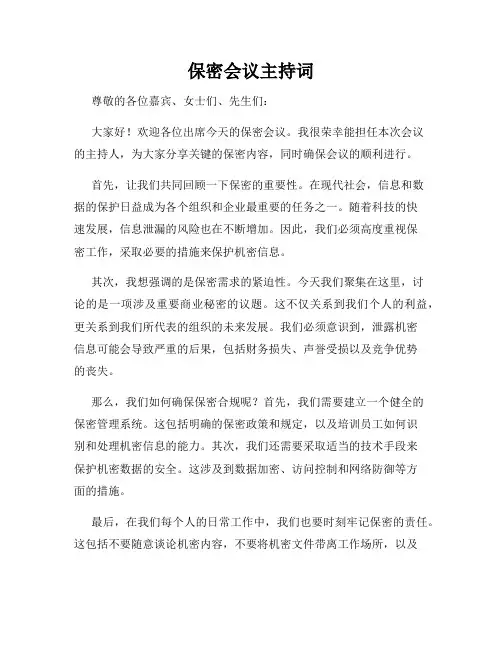 保密会议主持词

尊敬的各位嘉宾、女士们、先生们：

大家好！欢迎各位出席今天的保密会议。我很荣幸能担任本次会议的主持人，为大家分享关键的保密内容，同时确保会议的顺利进行。

首先，让我们共同回顾一下保密的重要性。在现代社会，信息和数据的保护日益成为各个组织和企业最重要的任务之一。随着科技的快速发展，信息泄漏的风险也在不断增加。因此，我们必须高度重视保密工作，采取必要的措施来保护机密信息。

其次，我想强调的是保密需求的紧迫性。今天我们聚集在这里，讨论的是一项涉及重要商业秘密的议题。这不仅关系到我们个人的利益，更关系到我们所代表的组织的未来发展。我们必须意识到，泄露机密信息可能会导致严重的后果，包括财务损失、声誉受损以及竞争优势的丧失。

那么，我们如何确保保密合规呢？首先，我们需要建立一个健全的保密管理系统。这包括明确的保密政策和规定，以及培训员工如何识别和处理机密信息的能力。其次，我们还需要采取适当的技术手段来保护机密数据的安全。这涉及到数据加密、访问控制和网络防御等方面的措施。

最后，在我们每个人的日常工作中，我们也要时刻牢记保密的责任。这包括不要随意谈论机密内容，不要将机密文件带离工作场所，以及